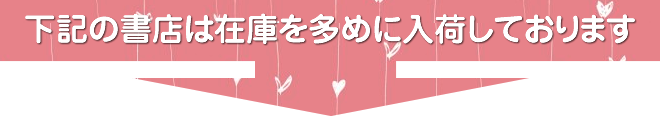 下記の書店は在庫を多めに入荷しております